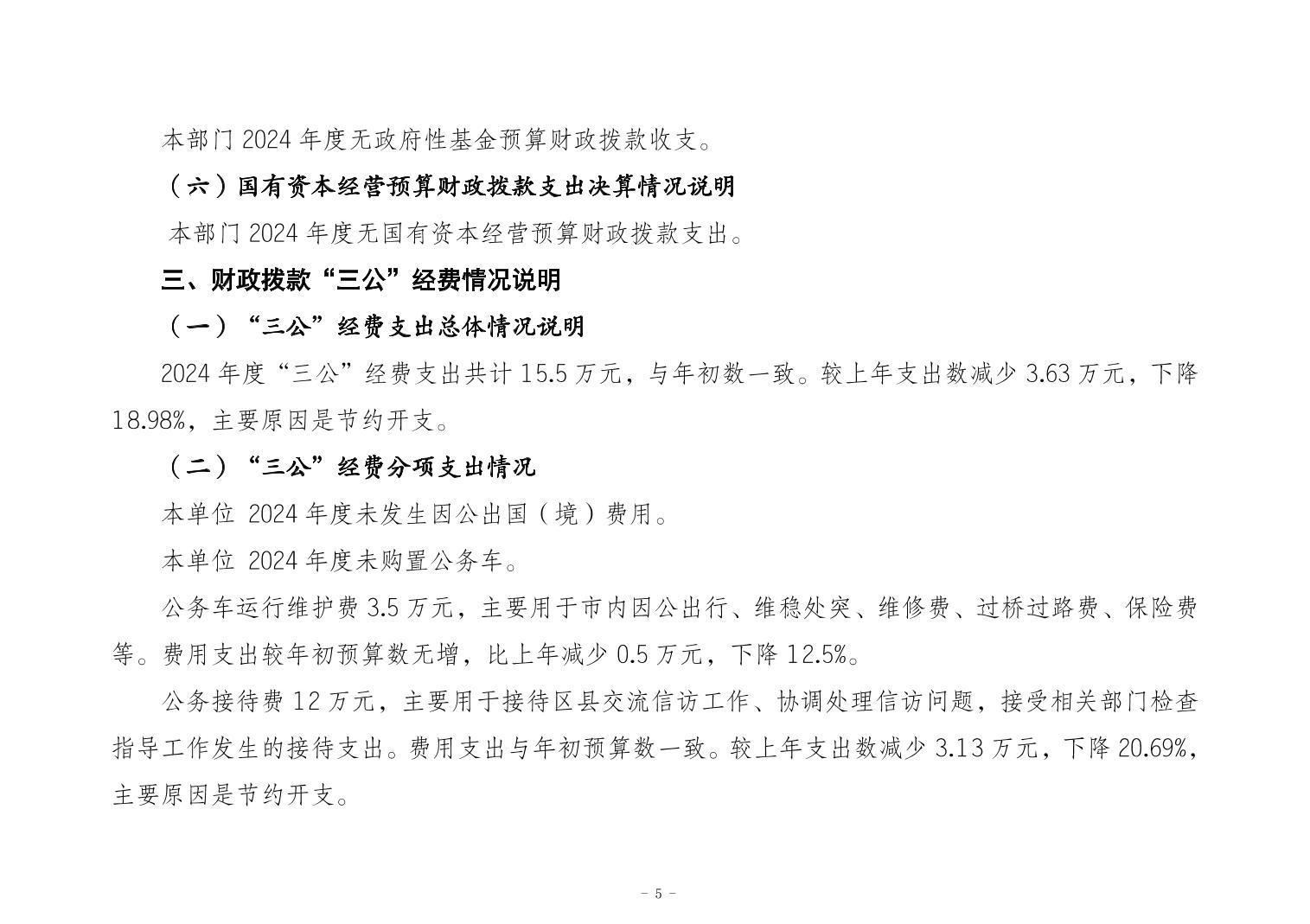 本部门 2024 年度无政府性基金预算财政拨款收支。

（六）国有资本经营预算财政拨款支出决算情况说明

本部门 2024 年度无国有资本经营预算财政拨款支出。

三、财政拨款“三公”经费情况说明

（一）“三公”经费支出总体情况说明

2024 年度“三公”经费支出共计 15.5 万元，与年初数一致。较上年支出数减少 3.63 万元，下降 18.98%，主要原因是节约开支。

（二）“三公”经费分项支出情况

本单位 2024 年度未发生因公出国（境）费用。

本单位 2024 年度未购置公务车。

公务车运行维护费 3.5 万元，主要用于市内因公出行、维稳处突、维修费、过桥过路费、保险费等。费用支出较年初预算数无增，比上年减少 0.5 万元，下降 12.5%。

公务接待费 12 万元，主要用于接待区县交流信访工作、协调处理信访问题，接受相关部门检查指导工作发生的接待支出。费用支出与年初预算数一致。较上年支出数减少 3.13 万元，下降 20.69%，主要原因是节约开支。

- 5 -